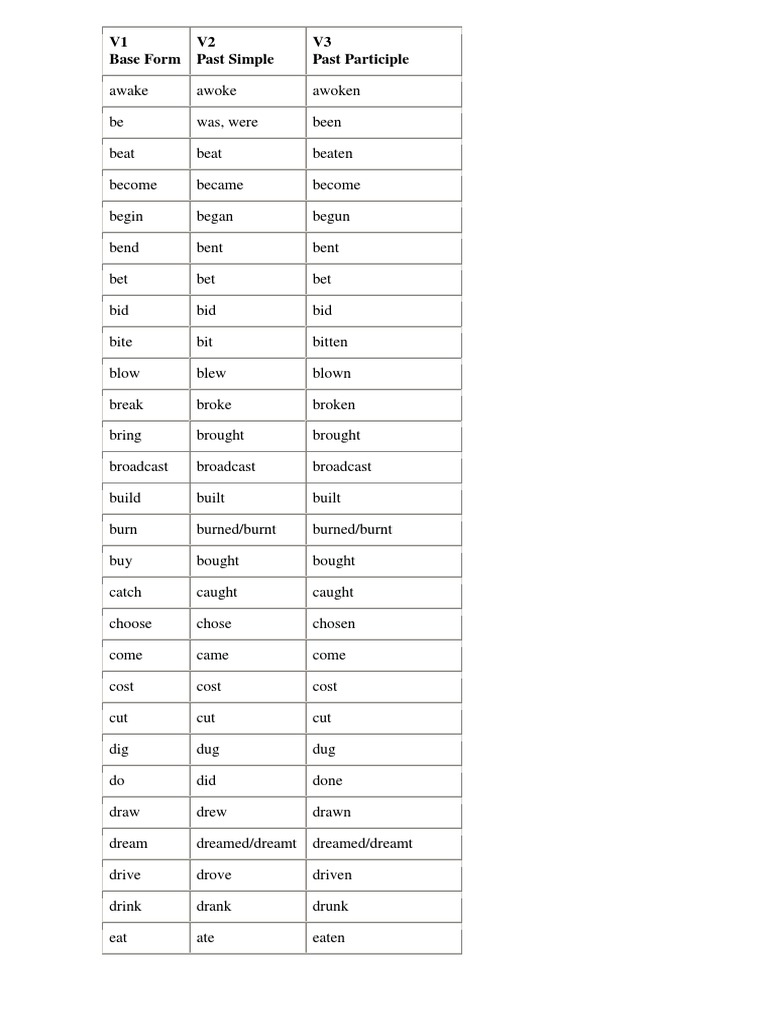 | V1 Base Form | V2 Past Simple | V3 Past Participle |
|---|---|---|
| awake | awoke | awoken |
| be | was, were | been |
| beat | beat | beaten |
| become | became | become |
| begin | began | begun |
| bend | bent | bent |
| bet | bet | bet |
| bid | bid | bid |
| bite | bit | bitten |
| blow | blew | blown |
| break | broke | broken |
| bring | brought | brought |
| broadcast | broadcast | broadcast |
| build | built | built |
| burn | burned/burnt | burned/burnt |
| buy | bought | bought |
| catch | caught | caught |
| choose | chose | chosen |
| come | came | come |
| cost | cost | cost |
| cut | cut | cut |
| dig | dug | dug |
| do | did | done |
| draw | drew | drawn |
| dream | dreamed/dreamt | dreamed/dreamt |
| drive | drove | driven |
| drink | drank | drunk |
| eat | ate | eaten |